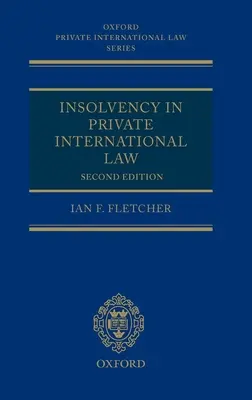 OXFORD
PRIVATE INTERNATIONAL LAW
SERIES

INSOLVENCY IN
PRIVATE
INTERNATIONAL
LAW

SECOND EDITION

IAN F. FLETCHER

OXFORD